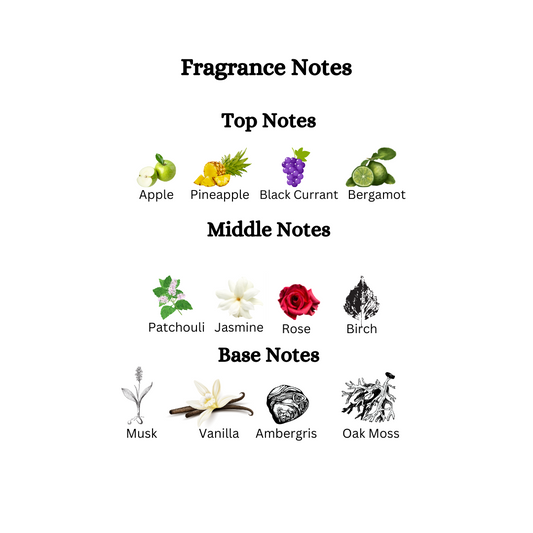 Fragrance Notes

Top Notes

Apple Pineapple Black Currant Bergamot

Middle Notes

Patchouli Jasmine Rose Birch

Base Notes

Musk Vanilla Ambergris Oak Moss